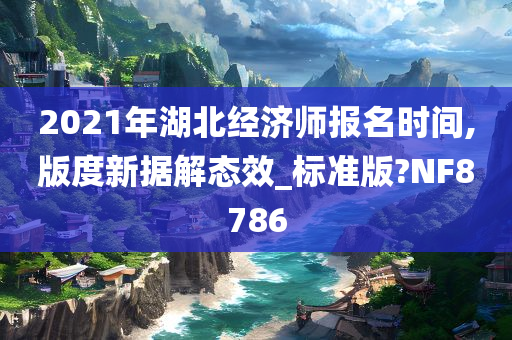 2021年湖北经济师报名时间,版度新据解态效_标准版?NF8786